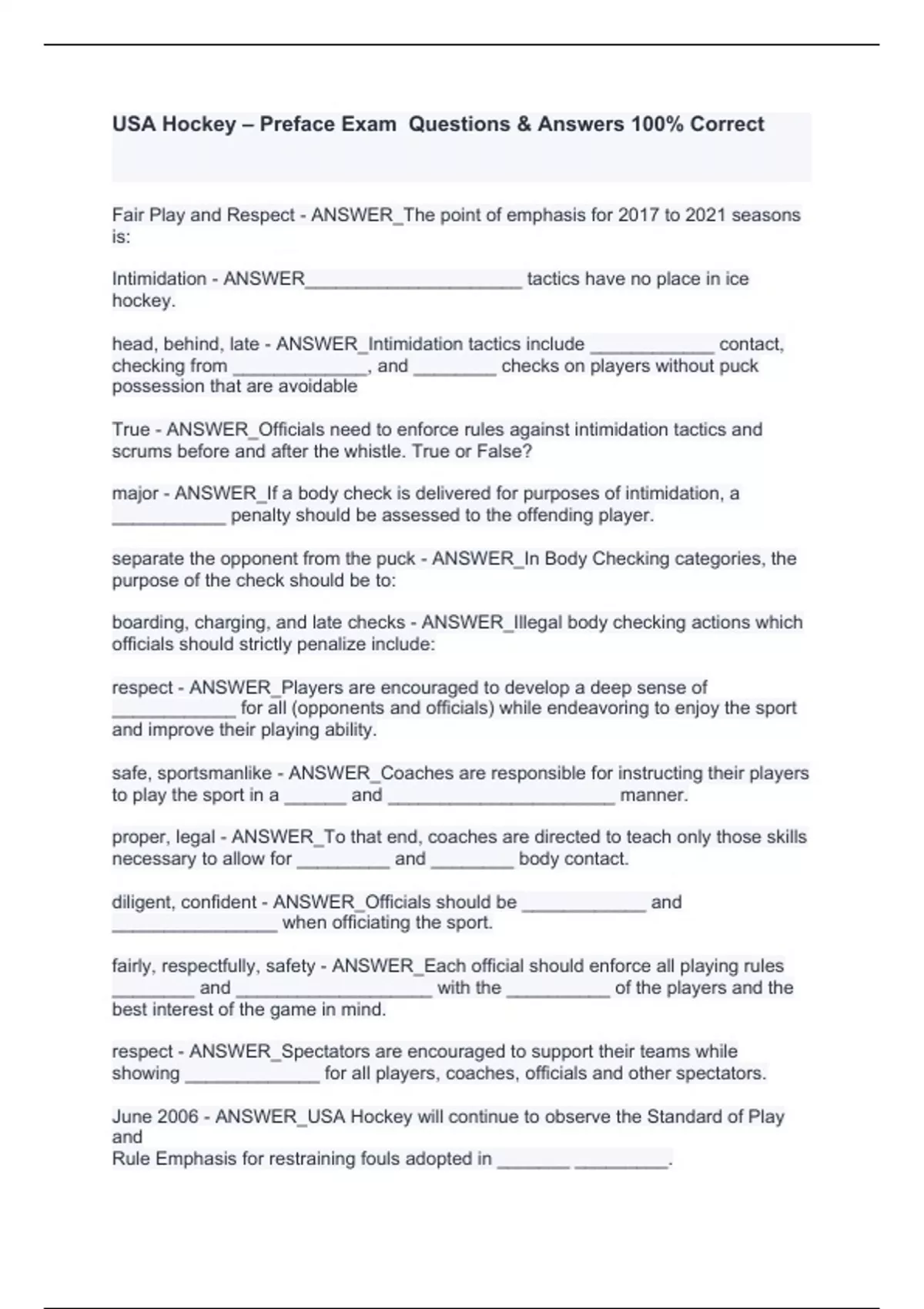 USA Hockey – Preface Exam Questions & Answers 100% Correct

Fair Play and Respect - ANSWER_The point of emphasis for 2017 to 2021 seasons is:

Intimidation - ANSWER_____________________ tactics have no place in ice hockey.

head, behind, late - ANSWER_Intimidation tactics include ____________ contact, checking from _____________, and ________ checks on players without puck possession that are avoidable

True - ANSWER_Officials need to enforce rules against intimidation tactics and scrums before and after the whistle. True or False?

major - ANSWER_If a body check is delivered for purposes of intimidation, a ___________ penalty should be assessed to the offending player.

separate the opponent from the puck - ANSWER_In Body Checking categories, the purpose of the check should be to:

boarding, charging, and late checks - ANSWER_Illegal body checking actions which officials should strictly penalize include:

respect - ANSWER_Players are encouraged to develop a deep sense of ____________ for all (opponents and officials) while endeavoring to enjoy the sport and improve their playing ability.

safe, sportsmanlike - ANSWER_Coaches are responsible for instructing their players to play the sport in a ______ and ______________________ manner.

proper, legal - ANSWER_To that end, coaches are directed to teach only those skills necessary to allow for _________ and ________ body contact.

diligent, confident - ANSWER_Officials should be ____________ and ________________ when officiating the sport.

fairly, respectfully, safety - ANSWER_Each official should enforce all playing rules ________ and ___________________ with the __________ of the players and the best interest of the game in mind.

respect - ANSWER_Spectators are encouraged to support their teams while showing _____________ for all players, coaches, officials and other spectators.

June 2006 - ANSWER_USA Hockey will continue to observe the Standard of Play and
Rule Emphasis for restraining fouls adopted in _______ _________.